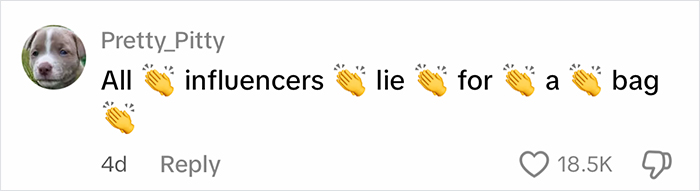 Pretty_Pitty

All 👏 influencers 👏 lie 👏 for 👏 a 👏 bag 👏

4d Reply

18.5K